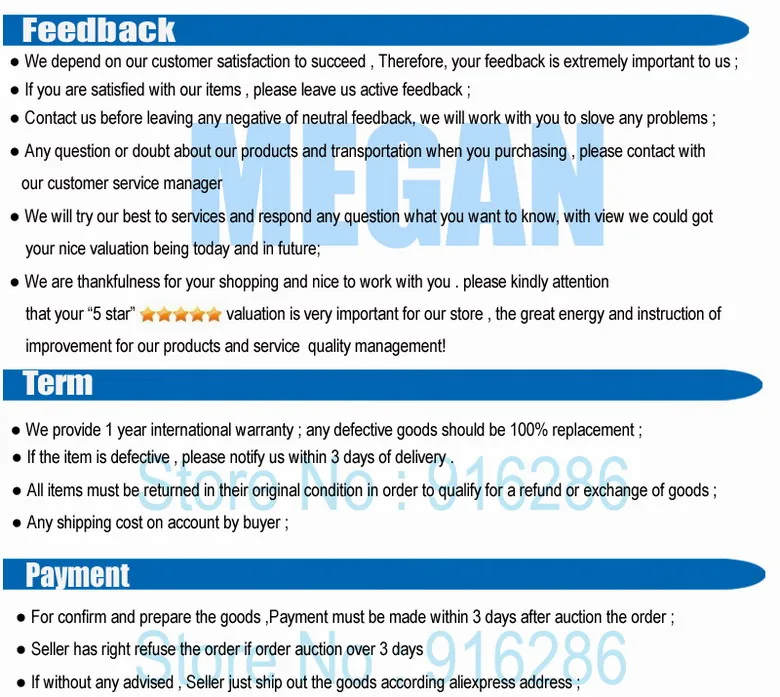 Feedback

● We depend on our customer satisfaction to succeed , Therefore, your feedback is extremely important to us ;

● If you are satisfied with our items , please leave us active feedback ;

● Contact us before leaving any negative of neutral feedback, we will work with you to slove any problems ;

● Any question or doubt about our products and transportation when you purchasing , please contact with our customer service manager

● We will try our best to services and respond any question what you want to know, with view we could got your nice valuation being today and in future;

● We are thankfulness for your shopping and nice to work with you . please kindly attention that your "5 star" valuation is very important for our store , the great energy and instruction of improvement for our products and service quality management!

MEGAN

Term

● We provide 1 year international warranty ; any defective goods should be 100% replacement ;

● If the item is defective , please notify us within 3 days of delivery .

● All items must be returned in their original condition in order to qualify for a refund or exchange of goods ;

● Any shipping cost on account by buyer ;

Store No : 916286

Payment

● For confirm and prepare the goods ,Payment must be made within 3 days after auction the order ;

● Seller has right refuse the order if order auction over 3 days

● If without any advised , Seller just ship out the goods according aliexpress address ;

Store No : 916286